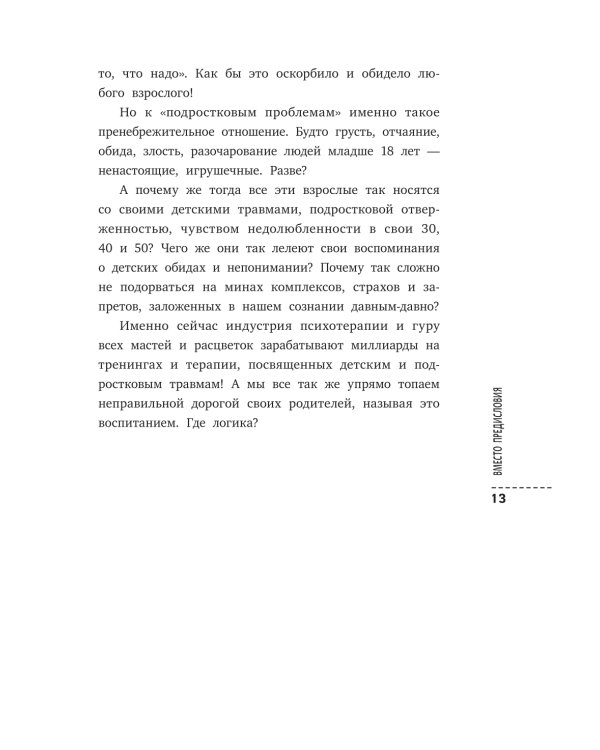 то, что надо». Как бы это оскорбило и обидело любого взрослого!

Но к «подростковым проблемам» именно такое пренебрежительное отношение. Будто грусть, отчаяние, обида, злость, разочарование людей младше 18 лет — ненастоящие, игрушечные. Разве?

А почему же тогда все эти взрослые так носятся со своими детскими травмами, подростковой отверженностью, чувством недолюбленности в свои 30, 40 и 50? Чего же они так лелеют свои воспоминания о детских обидах и непонимании? Почему так сложно не подорваться на минах комплексов, страхов и запретов, заложенных в нашем сознании давным-давно?

Именно сейчас индустрия психотерапии и гуру всех мастей и расцветок зарабатывают миллиарды на тренингах и терапии, посвященных детским и подростковым травмам! А мы все так же упрямо топаем неправильной дорогой своих родителей, называя это воспитанием. Где логика?

ВМЕСТО ПРЕДИСЛОВИЯ

13